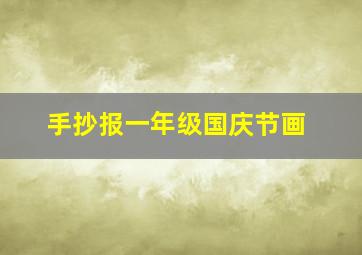 手抄报一年级国庆节画